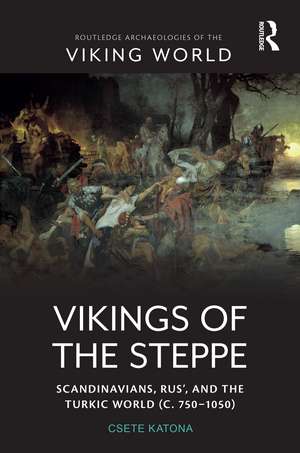 ROUTLEDGE ARCHAEOLOGIES OF THE
VIKING WORLD

ROUTLEDGE

VIKINGS OF THE STEPPE

SCANDINAVIANS, RUS', AND THE TURKIC WORLD (C. 750–1050)

CSETE KATONA